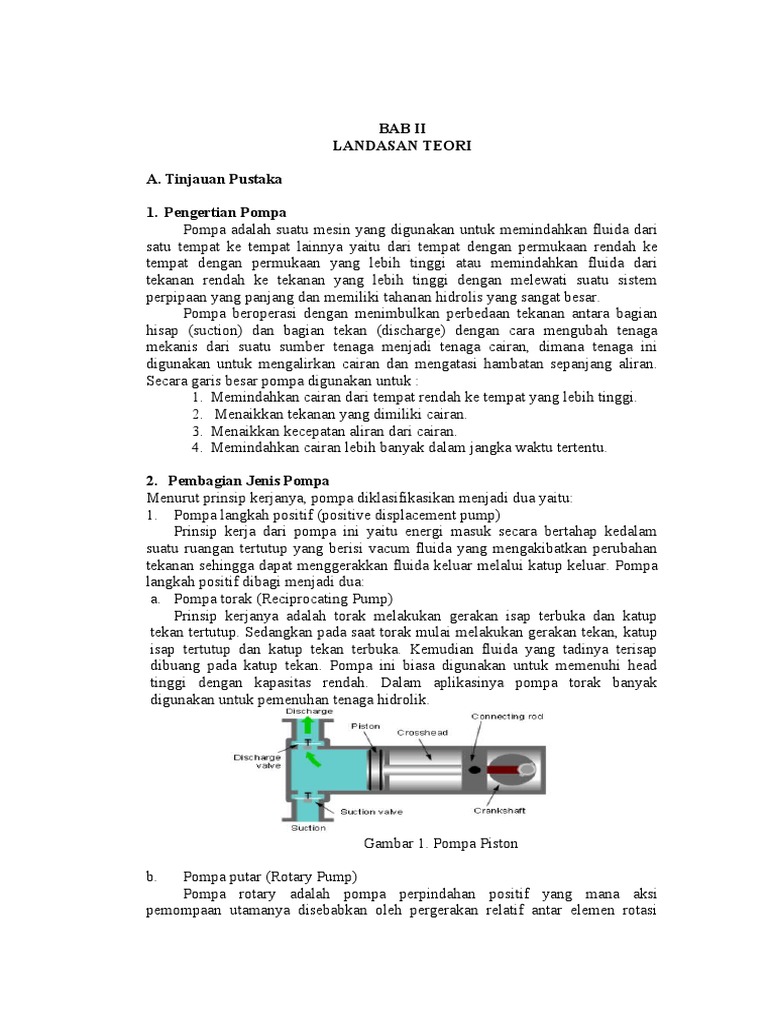 BAB II
LANDASAN TEORI

A. Tinjauan Pustaka

1. Pengertian Pompa

Pompa adalah suatu mesin yang digunakan untuk memindahkan fluida dari satu tempat ke tempat lainnya yaitu dari tempat dengan permukaan rendah ke tempat dengan permukaan yang lebih tinggi atau memindahkan fluida dari tekanan rendah ke tekanan yang lebih tinggi dengan melewati suatu sistem perpipaan yang panjang dan memiliki tahanan hidrolis yang sangat besar.

Pompa beroperasi dengan menimbulkan perbedaan tekanan antara bagian hisap (suction) dan bagian tekan (discharge) dengan cara mengubah tenaga mekanis dari suatu sumber tenaga menjadi tenaga cairan, dimana tenaga ini digunakan untuk mengalirkan cairan dan mengatasi hambatan sepanjang aliran. Secara garis besar pompa digunakan untuk :

1. Memindahkan cairan dari tempat rendah ke tempat yang lebih tinggi.
2. Menaikkan tekanan yang dimiliki cairan.
3. Menaikkan kecepatan aliran dari cairan.
4. Memindahkan cairan lebih banyak dalam jangka waktu tertentu.

2. Pembagian Jenis Pompa

Menurut prinsip kerjanya, pompa diklasifikasikan menjadi dua yaitu:
1. Pompa langkah positif (positive displacement pump)

Prinsip kerja dari pompa ini yaitu energi masuk secara bertahap kedalam suatu ruangan tertutup yang berisi vacum fluida yang mengakibatkan perubahan tekanan sehingga dapat menggerakkan fluida keluar melalui katup keluar. Pompa langkah positif dibagi menjadi dua:
a. Pompa torak (Reciprocating Pump)

Prinsip kerjanya adalah torak melakukan gerakan isap terbuka dan katup tekan tertutup. Sedangkan pada saat torak mulai melakukan gerakan tekan, katup isap tertutup dan katup tekan terbuka. Kemudian fluida yang tadinya terisap dibuang pada katup tekan. Pompa ini biasa digunakan untuk memenuhi head tinggi dengan kapasitas rendah. Dalam aplikasinya pompa torak banyak digunakan untuk pemenuhan tenaga hidrolik.

Discharge
Piston
Connecting rod
Crosshead
Discharge valve
Suction valve
Crankshaft
Suction

Gambar 1. Pompa Piston

b. Pompa putar (Rotary Pump)

Pompa rotary adalah pompa perpindahan positif yang mana aksi pemompaan utamanya disebabkan oleh pergerakan relatif antar elemen rotasi